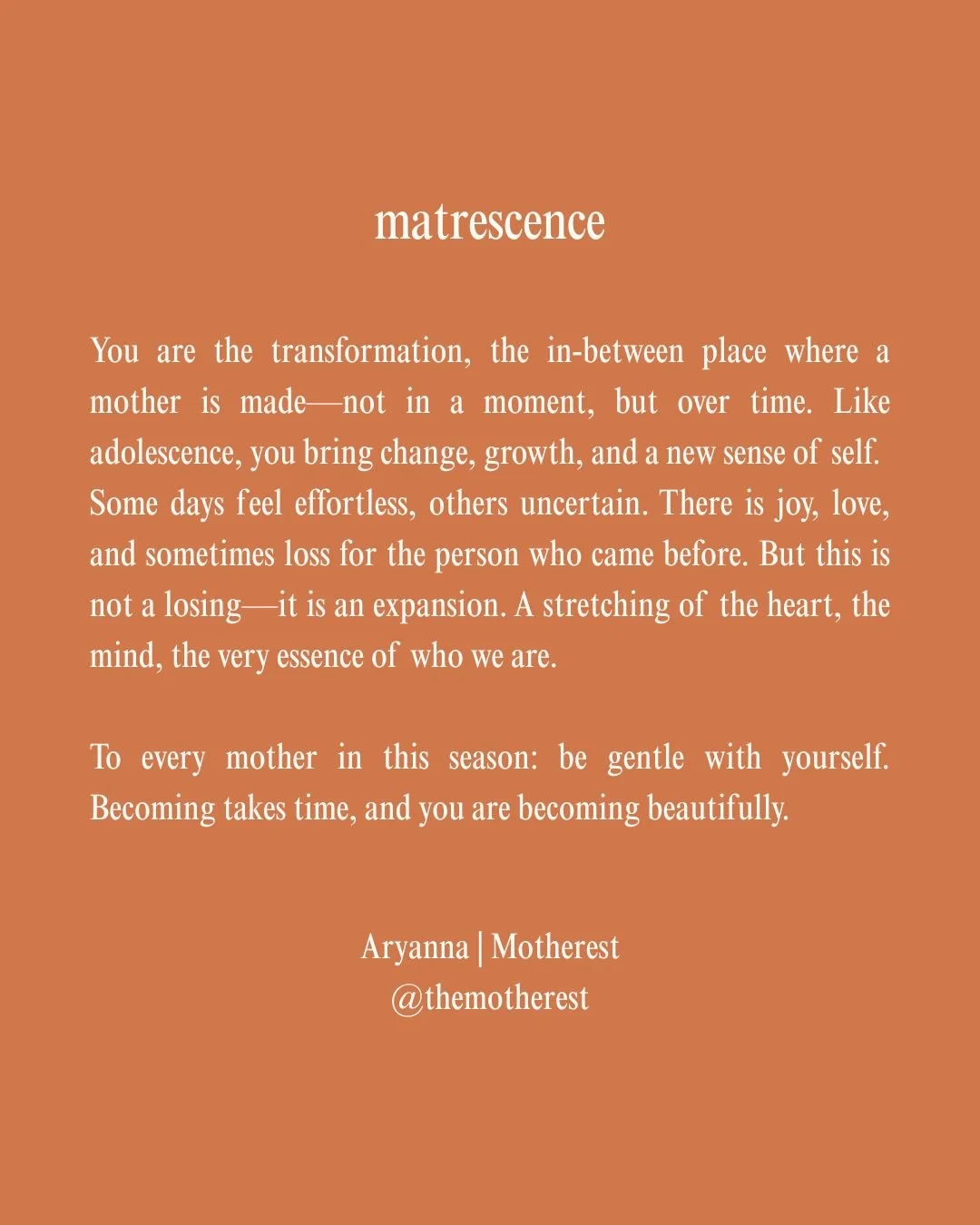 matrescence

You are the transformation, the in-between place where a mother is made—not in a moment, but over time. Like adolescence, you bring change, growth, and a new sense of self. Some days feel effortless, others uncertain. There is joy, love, and sometimes loss for the person who came before. But this is not a losing—it is an expansion. A stretching of the heart, the mind, the very essence of who we are.

To every mother in this season: be gentle with yourself. Becoming takes time, and you are becoming beautifully.

Aryanna | Motherest
@themotherest